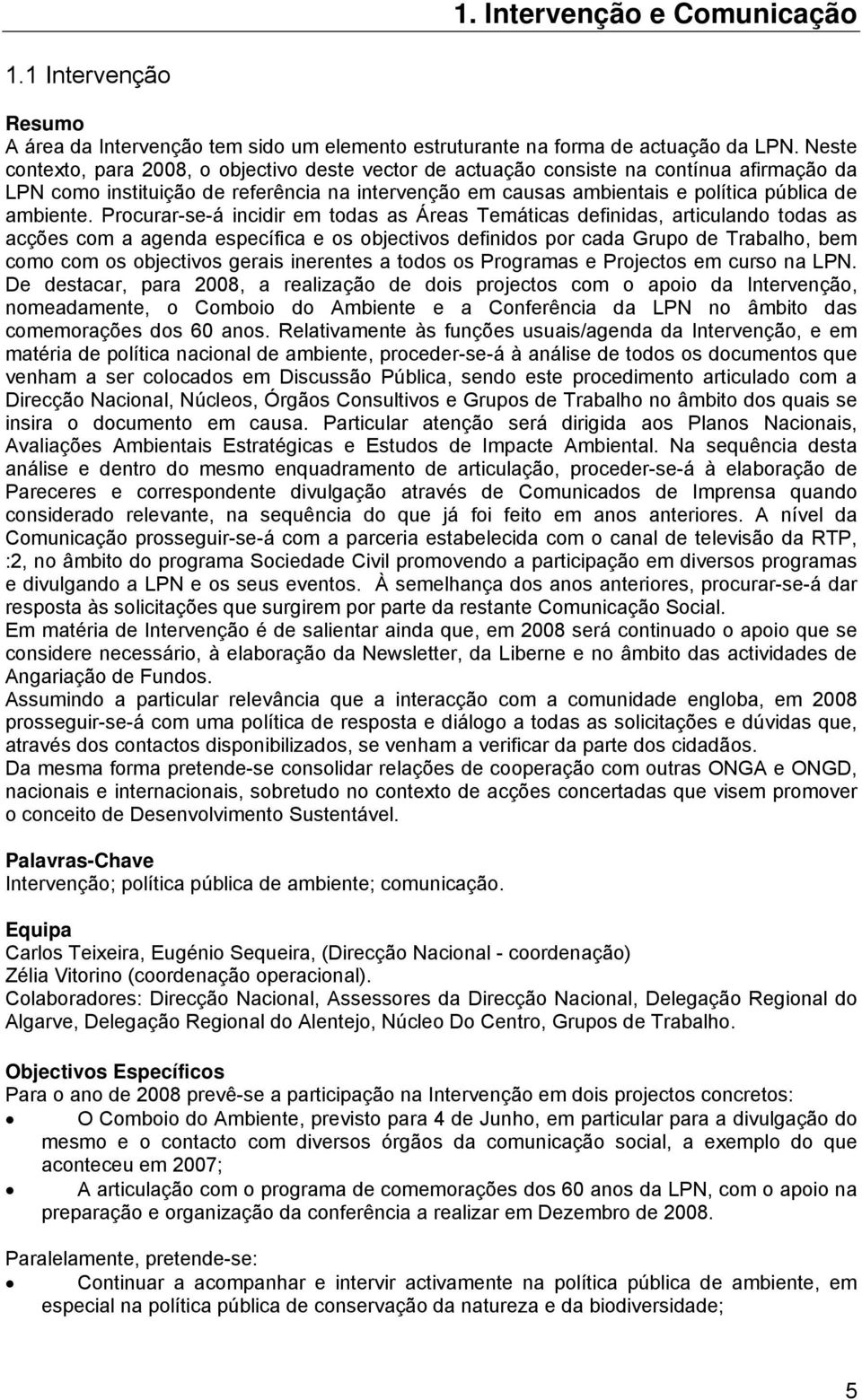 1. Intervenção e Comunicação

1.1 Intervenção

Resumo
A área da Intervenção tem sido um elemento estruturante na forma de actuação da LPN. Neste contexto, para 2008, o objectivo deste vector de actuação consiste na contínua afirmação da LPN como instituição de referência na intervenção em causas ambientais e política pública de ambiente. Procurar-se-á incidir em todas as Áreas Temáticas definidas, articulando todas as acções com a agenda específica e os objectivos definidos por cada Grupo de Trabalho, bem como com os objectivos gerais inerentes a todos os Programas e Projectos em curso na LPN. De destacar, para 2008, a realização de dois projectos com o apoio da Intervenção, nomeadamente, o Comboio do Ambiente e a Conferência da LPN no âmbito das comemorações dos 60 anos. Relativamente às funções usuais/agenda da Intervenção, e em matéria de política nacional de ambiente, proceder-se-á à análise de todos os documentos que venham a ser colocados em Discussão Pública, sendo este procedimento articulado com a Direcção Nacional, Núcleos, Órgãos Consultivos e Grupos de Trabalho no âmbito dos quais se insira o documento em causa. Particular atenção será dirigida aos Planos Nacionais, Avaliações Ambientais Estratégicas e Estudos de Impacte Ambiental. Na sequência desta análise e dentro do mesmo enquadramento de articulação, proceder-se-á à elaboração de Pareceres e correspondente divulgação através de Comunicados de Imprensa quando considerado relevante, na sequência do que já foi feito em anos anteriores. A nível da Comunicação prosseguir-se-á com a parceria estabelecida com o canal de televisão da RTP, :2, no âmbito do programa Sociedade Civil promovendo a participação em diversos programas e divulgando a LPN e os seus eventos. À semelhança dos anos anteriores, procurar-se-á dar resposta às solicitações que surgirem por parte da restante Comunicação Social.
Em matéria de Intervenção é de salientar ainda que, em 2008 será continuado o apoio que se considere necessário, à elaboração da Newsletter, da Liberne e no âmbito das actividades de Angariação de Fundos.
Assumindo a particular relevância que a interacção com a comunidade engloba, em 2008 prosseguir-se-á com uma política de resposta e diálogo a todas as solicitações e dúvidas que, através dos contactos disponibilizados, se venham a verificar da parte dos cidadãos.
Da mesma forma pretende-se consolidar relações de cooperação com outras ONGA e ONGD, nacionais e internacionais, sobretudo no contexto de acções concertadas que visem promover o conceito de Desenvolvimento Sustentável.

Palavras-Chave
Intervenção; política pública de ambiente; comunicação.

Equipa
Carlos Teixeira, Eugénio Sequeira, (Direcção Nacional - coordenação)
Zélia Vitorino (coordenação operacional).
Colaboradores: Direcção Nacional, Assessores da Direcção Nacional, Delegação Regional do Algarve, Delegação Regional do Alentejo, Núcleo Do Centro, Grupos de Trabalho.

Objectivos Específicos
Para o ano de 2008 prevê-se a participação na Intervenção em dois projectos concretos:
• O Comboio do Ambiente, previsto para 4 de Junho, em particular para a divulgação do mesmo e o contacto com diversos órgãos da comunicação social, a exemplo do que aconteceu em 2007;
• A articulação com o programa de comemorações dos 60 anos da LPN, com o apoio na preparação e organização da conferência a realizar em Dezembro de 2008.

Paralelamente, pretende-se:
• Continuar a acompanhar e intervir activamente na política pública de ambiente, em especial na política pública de conservação da natureza e da biodiversidade;

5